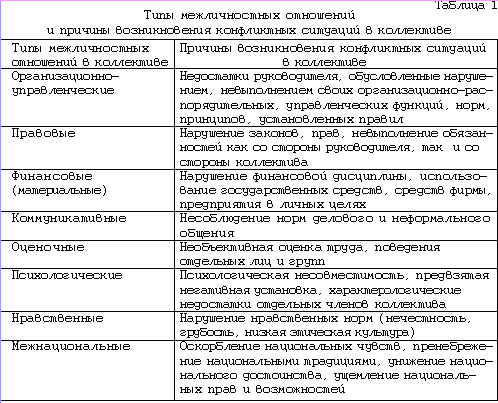 Таблица 1

Типы межличностных отношений и причины возникновения конфликтных ситуаций в коллективе

| Типы межличностных отношений в коллективе | Причины возникновения конфликтных ситуаций в коллективе |
|---|---|
| Организационно-управленческие | Недостатки руководителя, обусловленные нарушением, невыполнением своих организационно-распорядительных, управленческих функций, норм, принципов, установленных правил |
| Правовые | Нарушение законов, прав, невыполнение обязанностей как со стороны руководителя, так и со стороны коллектива |
| Финансовые (материальные) | Нарушение финансовой дисциплины, использование государственных средств, средств фирмы, предприятия в личных целях |
| Коммуникативные | Несоблюдение норм делового и неформального общения |
| Оценочные | Необъективная оценка труда, поведения отдельных лиц и групп |
| Психологические | Психологическая несовместимость, предвзятая негативная установка, характерологические недостатки отдельных членов коллектива |
| Нравственные | Нарушение нравственных норм (нечестность, грубость, низкая этическая культура) |
| Межнациональные | Оскорбление национальных чувств, пренебрежение национальными традициями, унижение национального достоинства, ущемление национальных прав и возможностей |